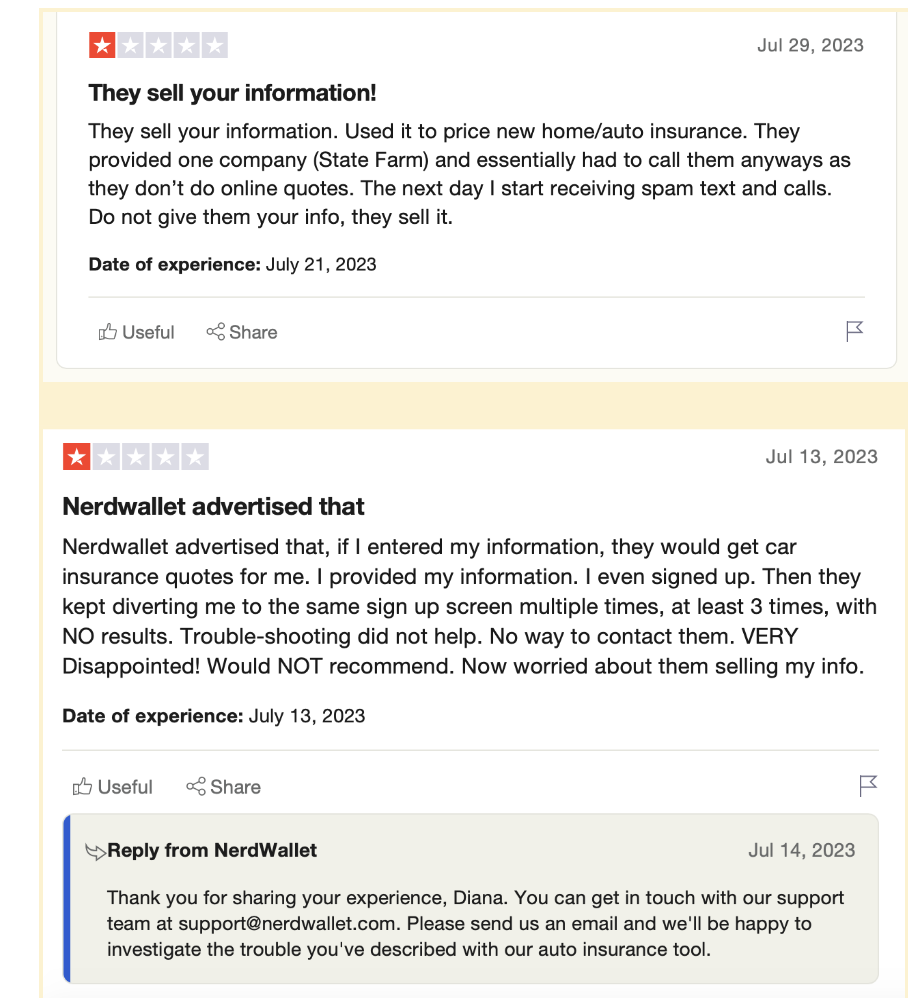 Jul 29, 2023

They sell your information!

They sell your information. Used it to price new home/auto insurance. They provided one company (State Farm) and essentially had to call them anyways as they don't do online quotes. The next day I start receiving spam text and calls. Do not give them your info, they sell it.

Date of experience: July 21, 2023

Useful Share

Jul 13, 2023

Nerdwallet advertised that

Nerdwallet advertised that, if I entered my information, they would get car insurance quotes for me. I provided my information. I even signed up. Then they kept diverting me to the same sign up screen multiple times, at least 3 times, with NO results. Trouble-shooting did not help. No way to contact them. VERY Disappointed! Would NOT recommend. Now worried about them selling my info.

Date of experience: July 13, 2023

Useful Share

Reply from NerdWallet

Jul 14, 2023

Thank you for sharing your experience, Diana. You can get in touch with our support team at support@nerdwallet.com. Please send us an email and we'll be happy to investigate the trouble you've described with our auto insurance tool.